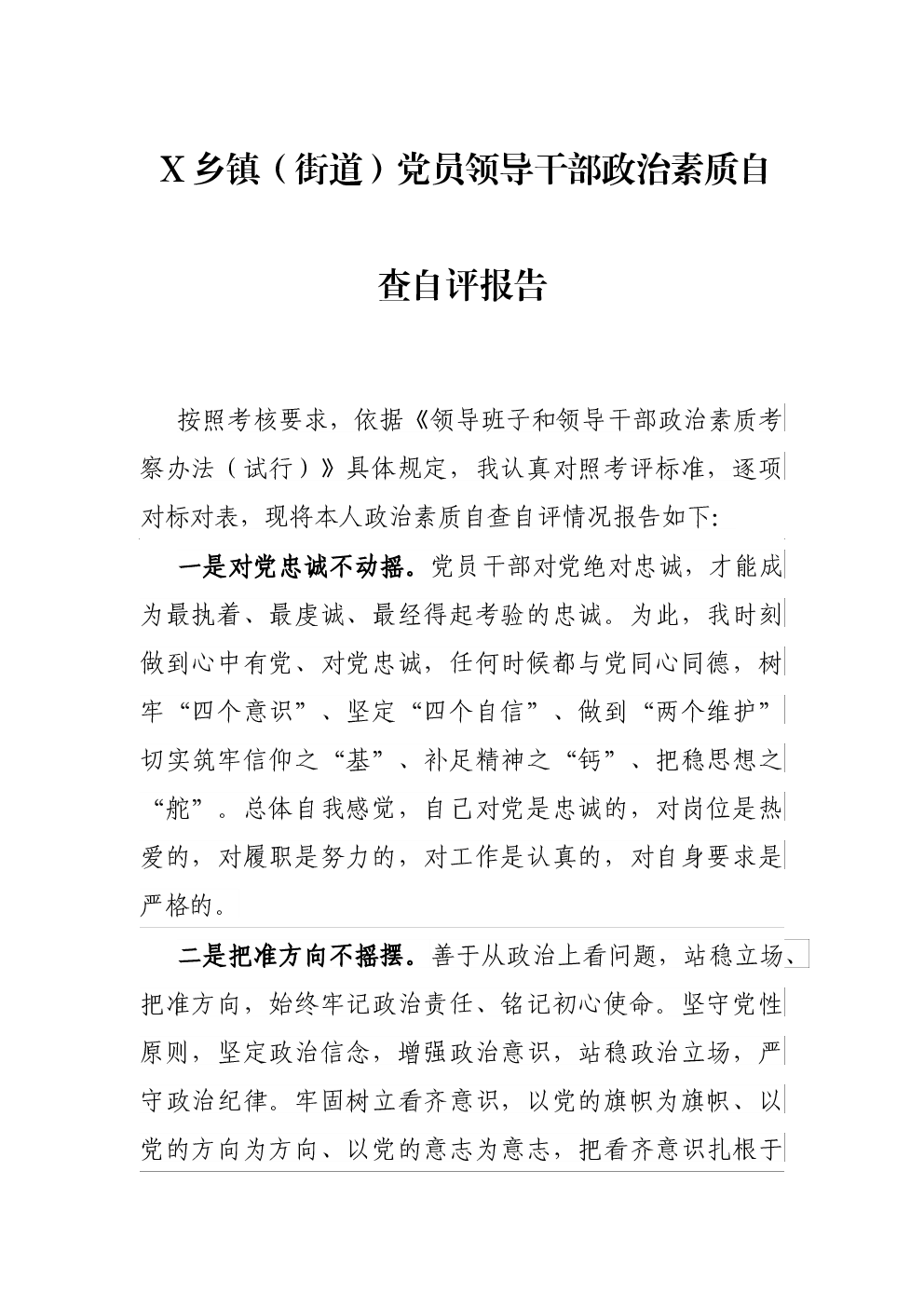 X 乡镇（街道）党员领导干部政治素质自查自评报告

按照考核要求，依据《领导班子和领导干部政治素质考察办法（试行）》具体规定，我认真对照考评标准，逐项对标对表，现将本人政治素质自查自评情况报告如下:

一是对党忠诚不动摇。党员干部对党绝对忠诚，才能成为最执着、最虔诚、最经得起考验的忠诚。为此，我时刻做到心中有党、对党忠诚，任何时候都与党同心同德，树牢“四个意识”、坚定“四个自信”、做到“两个维护”切实筑牢信仰之“基”、补足精神之“钙”、把稳思想之“舵”。总体自我感觉，自己对党是忠诚的，对岗位是热爱的，对履职是努力的，对工作是认真的，对自身要求是严格的。

二是把准方向不摇摆。善于从政治上看问题，站稳立场、把准方向，始终牢记政治责任、铭记初心使命。坚守党性原则，坚定政治信念，增强政治意识，站稳政治立场，严守政治纪律。牢固树立看齐意识，以党的旗帜为旗帜、以党的方向为方向、以党的意志为意志，把看齐意识扎根于